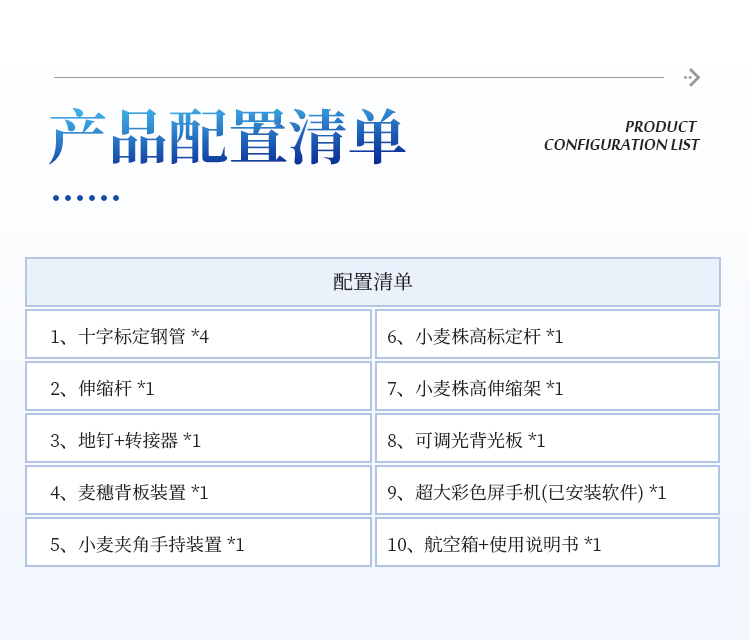 产品配置清单

PRODUCT
CONFIGURATION LIST

| 配置清单 | |
|---|---|
| 1、十字标定钢管 *4 | 6、小麦株高标定杆 *1 |
| 2、伸缩杆 *1 | 7、小麦株高伸缩架 *1 |
| 3、地钉+转接器 *1 | 8、可调光背光板 *1 |
| 4、麦穗背板装置 *1 | 9、超大彩色屏手机(已安装软件) *1 |
| 5、小麦夹角手持装置 *1 | 10、航空箱+使用说明书 *1 |